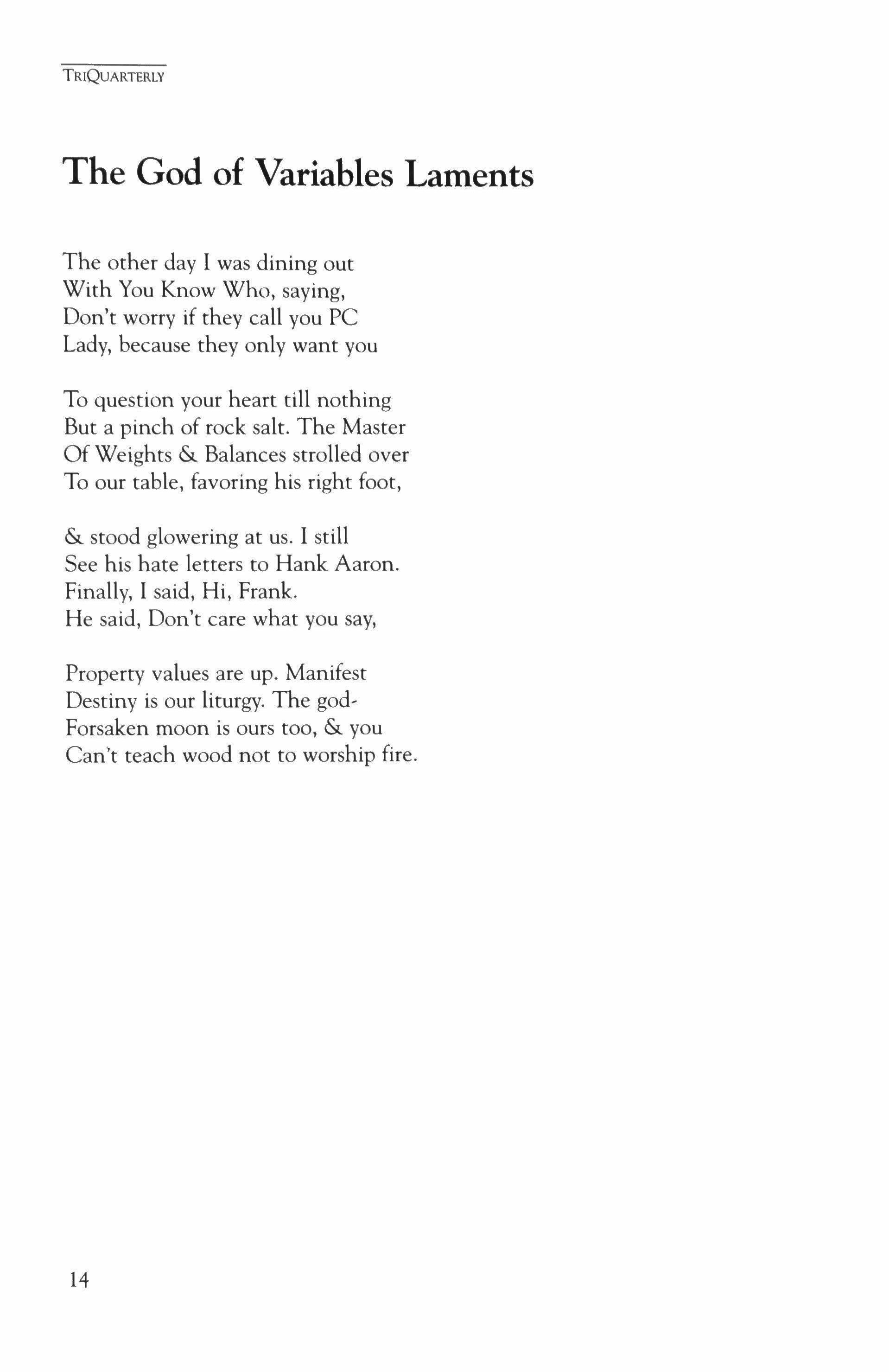 TRIQUARTERLY

The God of Variables Laments

The other day I was dining out
With You Know Who, saying,
Don't worry if they call you PC
Lady, because they only want you

To question your heart till nothing
But a pinch of rock salt. The Master
Of Weights & Balances strolled over
To our table, favoring his right foot,

& stood glowering at us. I still
See his hate letters to Hank Aaron.
Finally, I said, Hi, Frank.
He said, Don't care what you say,

Property values are up. Manifest
Destiny is our liturgy. The god-
Forsaken moon is ours too, & you
Can't teach wood not to worship fire.

14